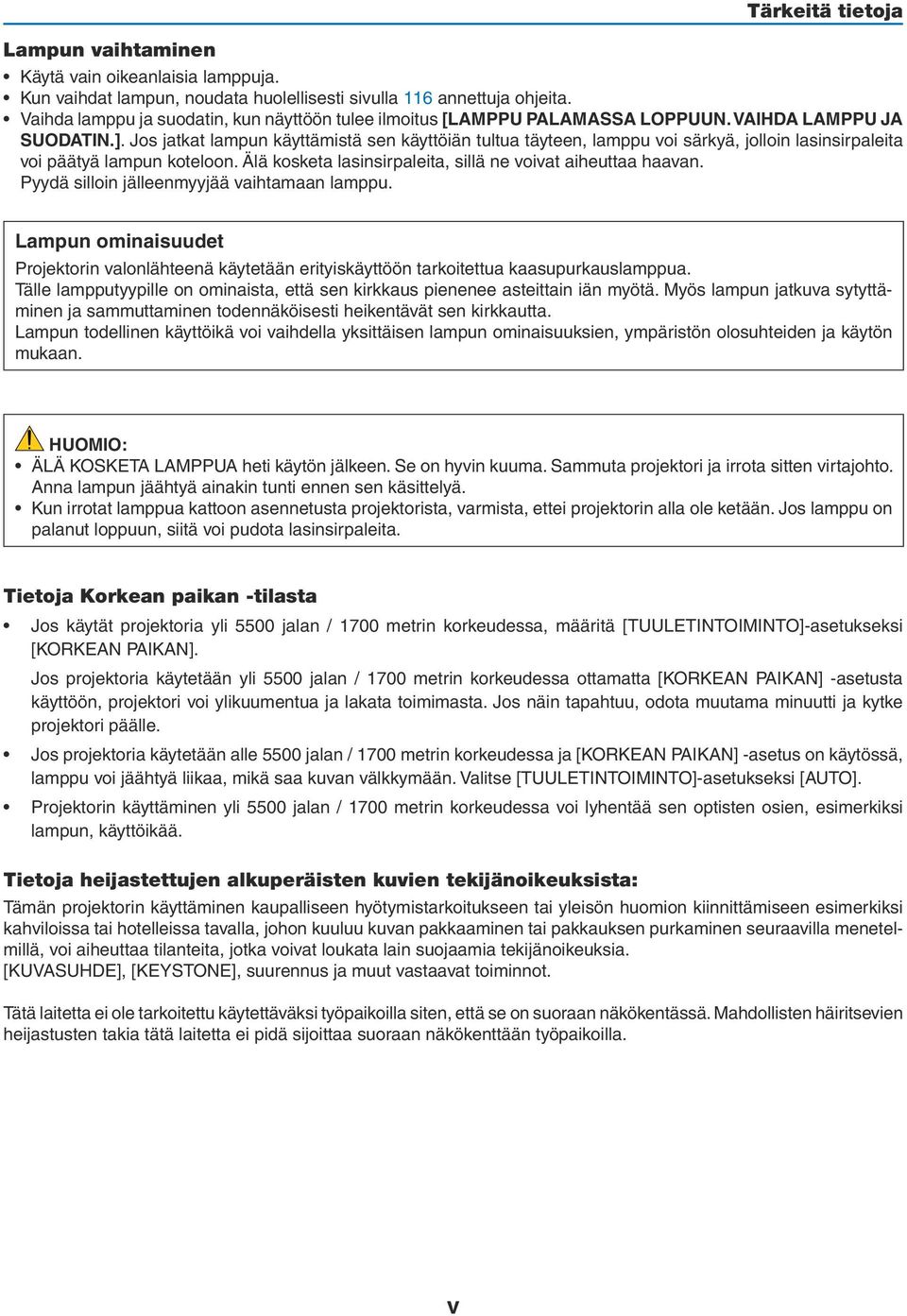 Tärkeitä tietoja

Lampun vaihtaminen

• Käytä vain oikeanlaisia lamppuja.
• Kun vaihdat lampun, noudata huolellisesti sivulla 116 annettuja ohjeita.
• Vaihda lamppu ja suodatin, kun näyttöön tulee ilmoitus [LAMPPU PALAMASSA LOPPUUN. VAIHDA LAMPPU JA SUODATIN.]. Jos jatkat lampun käyttämistä sen käyttöiän tultua täyteen, lamppu voi särkyä, jolloin lasinsirpaleita voi päätyä lampun koteloon. Älä kosketa lasinsirpaleita, sillä ne voivat aiheuttaa haavan. Pyydä silloin jälleenmyyjää vaihtamaan lamppu.

Lampun ominaisuudet

Projektorin valonlähteenä käytetään erityiskäyttöön tarkoitettua kaasupurkauslamppua.
Tälle lampputyypille on ominaista, että sen kirkkaus pienenee asteittain iän myötä. Myös lampun jatkuva sytyttäminen ja sammuttaminen todennäköisesti heikentävät sen kirkkautta.
Lampun todellinen käyttöikä voi vaihdella yksittäisen lampun ominaisuuksien, ympäristön olosuhteiden ja käytön mukaan.

HUOMIO:
• ÄLÄ KOSKETA LAMPPUA heti käytön jälkeen. Se on hyvin kuuma. Sammuta projektori ja irrota sitten virtajohto. Anna lampun jäähtyä ainakin tunti ennen sen käsittelyä.
• Kun irrotat lamppua kattoon asennetusta projektorista, varmista, ettei projektorin alla ole ketään. Jos lamppu on palanut loppuun, siitä voi pudota lasinsirpaleita.

Tietoja Korkean paikan -tilasta

• Jos käytät projektoria yli 5500 jalan / 1700 metrin korkeudessa, määritä [TUULETINTOIMINTO]-asetukseksi [KORKEAN PAIKAN].

Jos projektoria käytetään yli 5500 jalan / 1700 metrin korkeudessa ottamatta [KORKEAN PAIKAN] -asetusta käyttöön, projektori voi ylikuumentua ja lakata toimimasta. Jos näin tapahtuu, odota muutama minuutti ja kytke projektori päälle.
• Jos projektoria käytetään alle 5500 jalan / 1700 metrin korkeudessa ja [KORKEAN PAIKAN] -asetus on käytössä, lamppu voi jäähtyä liikaa, mikä saa kuvan välkkymään. Valitse [TUULETINTOIMINTO]-asetukseksi [AUTO].
• Projektorin käyttäminen yli 5500 jalan / 1700 metrin korkeudessa voi lyhentää sen optisten osien, esimerkiksi lampun, käyttöikää.

Tietoja heijastettujen alkuperäisten kuvien tekijänoikeuksista:

Tämän projektorin käyttäminen kaupalliseen hyötymistarkoitukseen tai yleisön huomion kiinnittämiseen esimerkiksi kahviloissa tai hotelleissa tavalla, johon kuuluu kuvan pakkaaminen tai pakkauksen purkaminen seuraavilla menetelmillä, voi aiheuttaa tilanteita, jotka voivat loukata lain suojaamia tekijänoikeuksia.
[KUVASUHDE], [KEYSTONE], suurennus ja muut vastaavat toiminnot.

Tätä laitetta ei ole tarkoitettu käytettäväksi työpaikoilla siten, että se on suoraan näkökentässä. Mahdollisten häiritsevien heijastusten takia tätä laitetta ei pidä sijoittaa suoraan näkökenttään työpaikoilla.

v